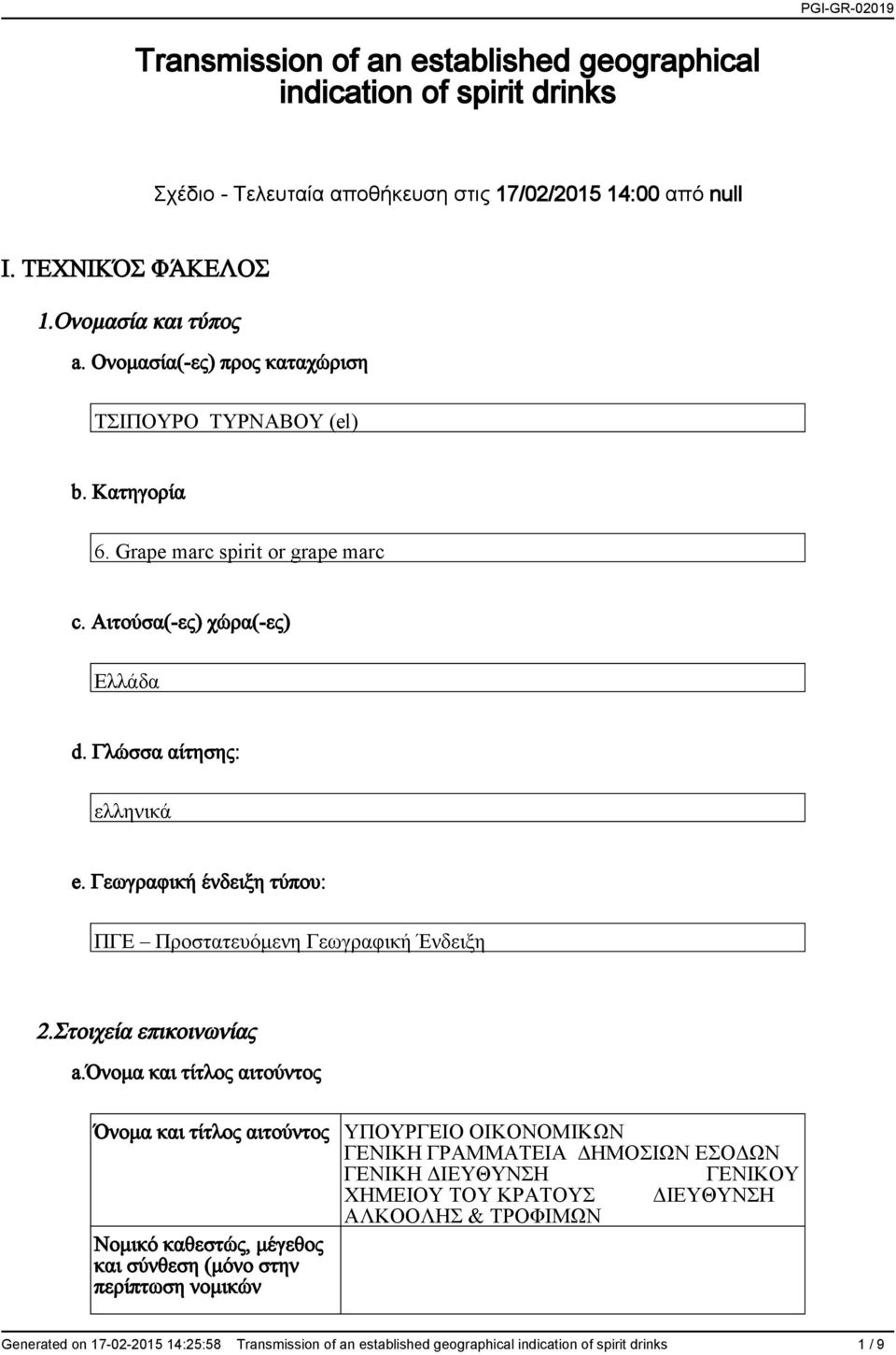 PGI-GR-02019

Transmission of an established geographical indication of spirit drinks

Σχέδιο - Τελευταία αποθήκευση στις 17/02/2015 14:00 από null

I. ΤΕΧΝΙΚΌΣ ΦΆΚΕΛΟΣ

1.Ονομασία και τύπος

a. Ονομασία(-ες) προς καταχώριση

ΤΣΙΠΟΥΡΟ ΤΥΡΝΑΒΟΥ (el)

b. Κατηγορία

6. Grape marc spirit or grape marc

c. Αιτούσα(-ες) χώρα(-ες)

Ελλάδα

d. Γλώσσα αίτησης:

ελληνικά

e. Γεωγραφική ένδειξη τύπου:

ΠΓΕ – Προστατευόμενη Γεωγραφική Ένδειξη

2.Στοιχεία επικοινωνίας

a.Όνομα και τίτλος αιτούντος

| Όνομα και τίτλος αιτούντος | ΥΠΟΥΡΓΕΙΟ ΟΙΚΟΝΟΜΙΚΩΝ ΓΕΝΙΚΗ ΓΡΑΜΜΑΤΕΙΑ ΔΗΜΟΣΙΩΝ ΕΣΟΔΩΝ ΓΕΝΙΚΗ ΔΙΕΥΘΥΝΣΗ ΓΕΝΙΚΟΥ ΧΗΜΕΙΟΥ ΤΟΥ ΚΡΑΤΟΥΣ ΔΙΕΥΘΥΝΣΗ ΑΛΚΟΟΛΗΣ & ΤΡΟΦΙΜΩΝ |
|---|---|
| Νομικό καθεστώς, μέγεθος και σύνθεση (μόνο στην περίπτωση νομικών | |

Generated on 17-02-2015 14:25:58 Transmission of an established geographical indication of spirit drinks 1 / 9